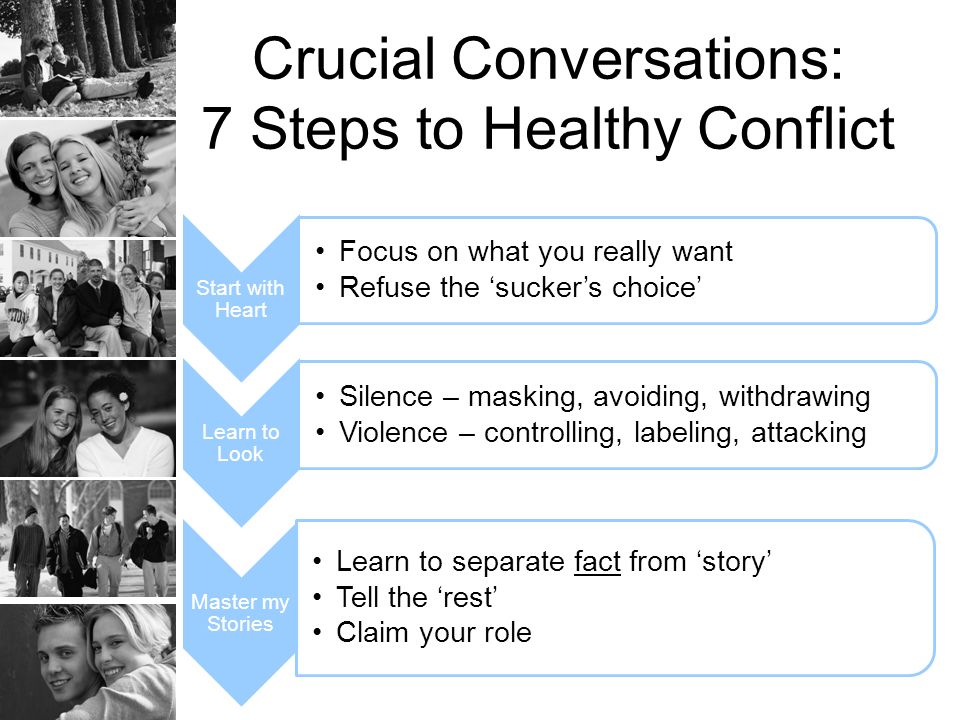 Crucial Conversations: 7 Steps to Healthy Conflict

Start with Heart

• Focus on what you really want
• Refuse the ‘sucker’s choice’

Learn to Look

• Silence – masking, avoiding, withdrawing
• Violence – controlling, labeling, attacking

Master my Stories

• Learn to separate fact from ‘story’
• Tell the ‘rest’
• Claim your role